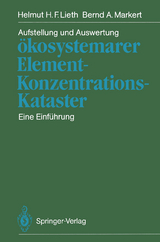 Helmut H. F. Lieth Bernd A. Markert

Aufstellung und Auswertung
ökosystemarer Element-Konzentrations-Kataster

Eine Einführung

Springer-Verlag